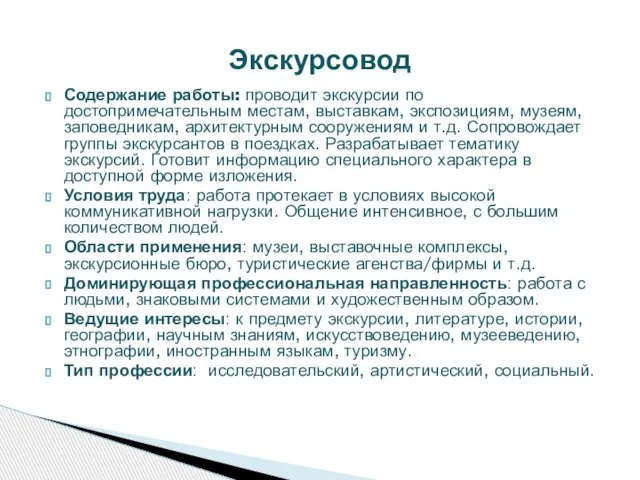 Экскурсовод

Содержание работы: проводит экскурсии по достопримечательным местам, выставкам, экспозициям, музеям, заповедникам, архитектурным сооружениям и т.д. Сопровождает группы экскурсантов в поездках. Разрабатывает тематику экскурсий. Готовит информацию специального характера в доступной форме изложения.

Условия труда: работа протекает в условиях высокой коммуникативной нагрузки. Общение интенсивное, с большим количеством людей.

Области применения: музеи, выставочные комплексы, экскурсионные бюро, туристические агенства/фирмы и т.д.

Доминирующая профессиональная направленность: работа с людьми, знаковыми системами и художественным образом.

Ведущие интересы: к предмету экскурсии, литературе, истории, географии, научным знаниям, искусствоведению, музееведению, этнографии, иностранным языкам, туризму.

Тип профессии: исследовательский, артистический, социальный.